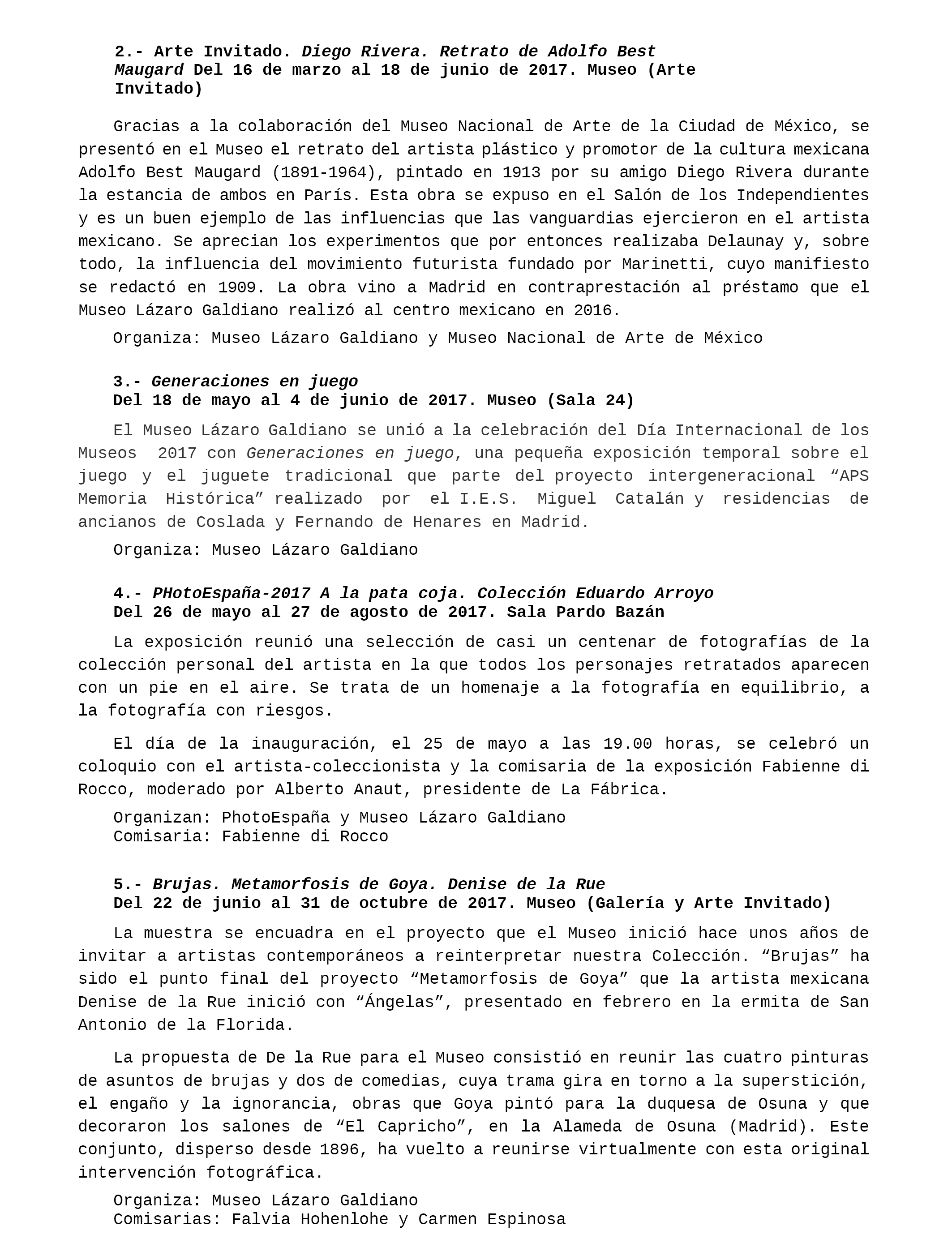 2.- Arte Invitado. Diego Rivera. Retrato de Adolfo Best Maugard Del 16 de marzo al 18 de junio de 2017. Museo (Arte Invitado)

Gracias a la colaboración del Museo Nacional de Arte de la Ciudad de México, se presentó en el Museo el retrato del artista plástico y promotor de la cultura mexicana Adolfo Best Maugard (1891-1964), pintado en 1913 por su amigo Diego Rivera durante la estancia de ambos en París. Esta obra se expuso en el Salón de los Independientes y es un buen ejemplo de las influencias que las vanguardias ejercieron en el artista mexicano. Se aprecian los experimentos que por entonces realizaba Delaunay y, sobre todo, la influencia del movimiento futurista fundado por Marinetti, cuyo manifiesto se redactó en 1909. La obra vino a Madrid en contraprestación al préstamo que el Museo Lázaro Galdiano realizó al centro mexicano en 2016.

Organiza: Museo Lázaro Galdiano y Museo Nacional de Arte de México

3.- Generaciones en juego
Del 18 de mayo al 4 de junio de 2017. Museo (Sala 24)

El Museo Lázaro Galdiano se unió a la celebración del Día Internacional de los Museos 2017 con Generaciones en juego, una pequeña exposición temporal sobre el juego y el juguete tradicional que parte del proyecto intergeneracional “APS Memoria Histórica” realizado por el I.E.S. Miguel Catalán y residencias de ancianos de Coslada y Fernando de Henares en Madrid.

Organiza: Museo Lázaro Galdiano

4.- PHotoEspaña-2017 A la pata coja. Colección Eduardo Arroyo
Del 26 de mayo al 27 de agosto de 2017. Sala Pardo Bazán

La exposición reunió una selección de casi un centenar de fotografías de la colección personal del artista en la que todos los personajes retratados aparecen con un pie en el aire. Se trata de un homenaje a la fotografía en equilibrio, a la fotografía con riesgos.

El día de la inauguración, el 25 de mayo a las 19.00 horas, se celebró un coloquio con el artista-coleccionista y la comisaria de la exposición Fabienne di Rocco, moderado por Alberto Anaut, presidente de La Fábrica.

Organizan: PhotoEspaña y Museo Lázaro Galdiano
Comisaria: Fabienne di Rocco

5.- Brujas. Metamorfosis de Goya. Denise de la Rue
Del 22 de junio al 31 de octubre de 2017. Museo (Galería y Arte Invitado)

La muestra se encuadra en el proyecto que el Museo inició hace unos años de invitar a artistas contemporáneos a reinterpretar nuestra Colección. “Brujas” ha sido el punto final del proyecto “Metamorfosis de Goya” que la artista mexicana Denise de la Rue inició con “Ángelas”, presentado en febrero en la ermita de San Antonio de la Florida.

La propuesta de De la Rue para el Museo consistió en reunir las cuatro pinturas de asuntos de brujas y dos de comedias, cuya trama gira en torno a la superstición, el engaño y la ignorancia, obras que Goya pintó para la duquesa de Osuna y que decoraron los salones de “El Capricho”, en la Alameda de Osuna (Madrid). Este conjunto, disperso desde 1896, ha vuelto a reunirse virtualmente con esta original intervención fotográfica.

Organiza: Museo Lázaro Galdiano
Comisarias: Falvia Hohenlohe y Carmen Espinosa